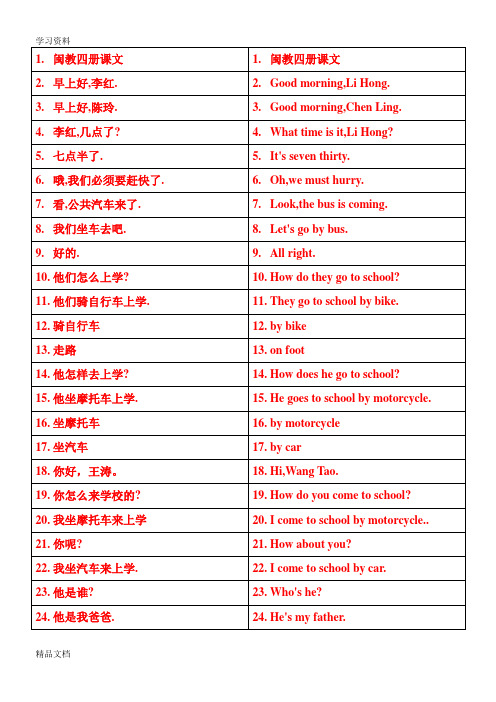 学习资料

| 1. 闽教四册课文 | 1. 闽教四册课文 |
|---|---|
| 2. 早上好,李红. | 2. Good morning,Li Hong. |
| 3. 早上好,陈玲. | 3. Good morning,Chen Ling. |
| 4. 李红,几点了? | 4. What time is it,Li Hong? |
| 5. 七点半了. | 5. It's seven thirty. |
| 6. 哦,我们必须要赶快了. | 6. Oh,we must hurry. |
| 7. 看,公共汽车来了. | 7. Look,the bus is coming. |
| 8. 我们坐车去吧. | 8. Let's go by bus. |
| 9. 好的. | 9. All right. |
| 10. 他们怎么上学? | 10. How do they go to school? |
| 11. 他们骑自行车上学. | 11. They go to school by bike. |
| 12. 骑自行车 | 12. by bike |
| 13. 走路 | 13. on foot |
| 14. 他怎样去上学? | 14. How does he go to school? |
| 15. 他坐摩托车上学. | 15. He goes to school by motorcycle. |
| 16. 坐摩托车 | 16. by motorcycle |
| 17. 坐汽车 | 17. by car |
| 18. 你好，王涛。 | 18. Hi,Wang Tao. |
| 19. 你怎么来学校的? | 19. How do you come to school? |
| 20. 我坐摩托车来上学 | 20. I come to school by motorcycle.. |
| 21. 你呢? | 21. How about you? |
| 22. 我坐汽车来上学. | 22. I come to school by car. |
| 23. 他是谁? | 23. Who's he? |
| 24. 他是我爸爸. | 24. He's my father. |

精品文档